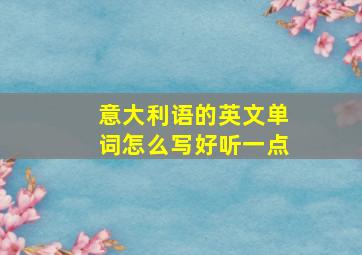 意大利语的英文单词怎么写好听一点